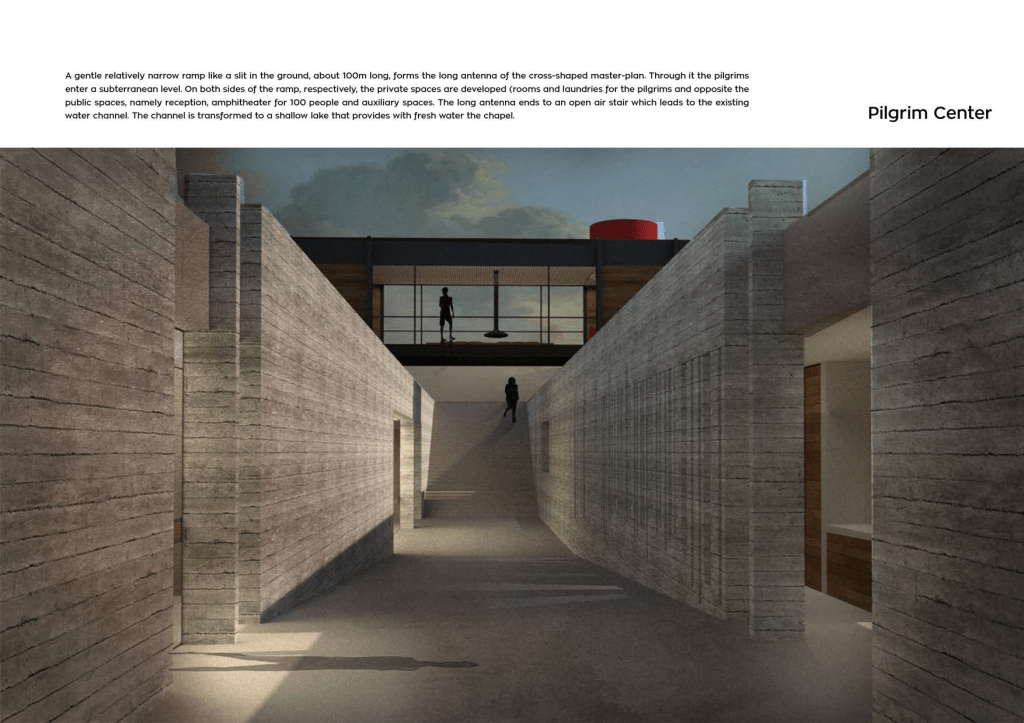 A gentle relatively narrow ramp like a slit in the ground, about 100m long, forms the long antenna of the cross-shaped master-plan. Through it the pilgrims enter a subterranean level. On both sides of the ramp, respectively, the private spaces are developed (rooms and laundries for the pilgrims and opposite the public spaces, namely reception, amphitheater for 100 people and auxiliary spaces. The long antenna ends to an open air stair which leads to the existing water channel. The channel is transformed to a shallow lake that provides with fresh water the chapel.

Pilgrim Center